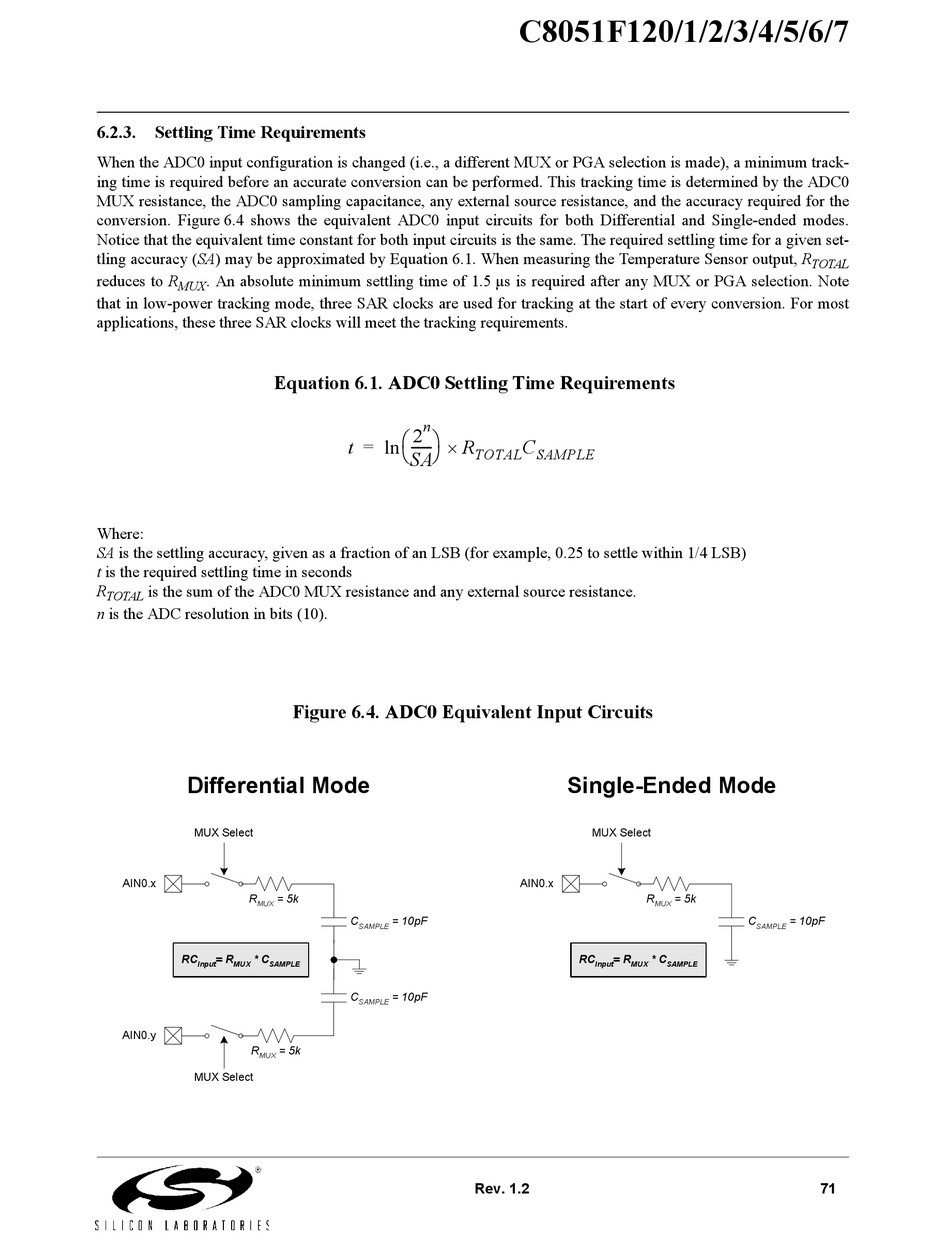 C8051F120/1/2/3/4/5/6/7

6.2.3. Settling Time Requirements

When the ADC0 input configuration is changed (i.e., a different MUX or PGA selection is made), a minimum tracking time is required before an accurate conversion can be performed. This tracking time is determined by the ADC0 MUX resistance, the ADC0 sampling capacitance, any external source resistance, and the accuracy required for the conversion. Figure 6.4 shows the equivalent ADC0 input circuits for both Differential and Single-ended modes. Notice that the equivalent time constant for both input circuits is the same. The required settling time for a given settling accuracy ($SA$) may be approximated by Equation 6.1. When measuring the Temperature Sensor output, $R_{TOTAL}$ reduces to $R_{MUX}$. An absolute minimum settling time of 1.5 µs is required after any MUX or PGA selection. Note that in low-power tracking mode, three SAR clocks are used for tracking at the start of every conversion. For most applications, these three SAR clocks will meet the tracking requirements.

Equation 6.1. ADC0 Settling Time Requirements

$t = \ln\left(\frac{2^n}{SA}\right) \times R_{TOTAL}C_{SAMPLE}$

Where:
$SA$ is the settling accuracy, given as a fraction of an LSB (for example, 0.25 to settle within 1/4 LSB)
$t$ is the required settling time in seconds
$R_{TOTAL}$ is the sum of the ADC0 MUX resistance and any external source resistance.
$n$ is the ADC resolution in bits (10).

Figure 6.4. ADC0 Equivalent Input Circuits

Differential Mode

MUX Select
AIN0.x
$R_{MUX} = 5k$
$C_{SAMPLE} = 10pF$
$RC_{Input} = R_{MUX} * C_{SAMPLE}$
$C_{SAMPLE} = 10pF$
AIN0.y
$R_{MUX} = 5k$
MUX Select

Single-Ended Mode

MUX Select
AIN0.x
$R_{MUX} = 5k$
$C_{SAMPLE} = 10pF$
$RC_{Input} = R_{MUX} * C_{SAMPLE}$

SILICON LABORATORIES
Rev. 1.2
71